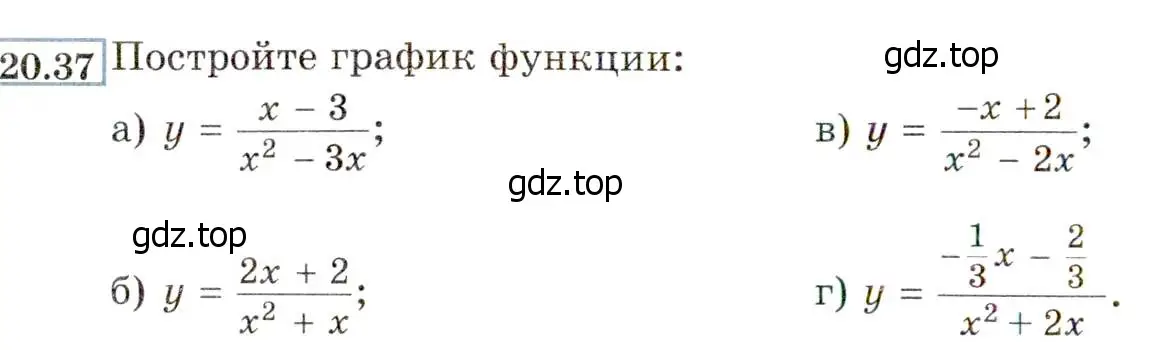 20.37 Постройте график функции:

gdz.top

а) $y = \frac{x - 3}{x^2 - 3x}$;

в) $y = \frac{-x + 2}{x^2 - 2x}$;

gdz.top

gdz.top

б) $y = \frac{2x + 2}{x^2 + x}$;

г) $y = \frac{-\frac{1}{3}x - \frac{2}{3}}{x^2 + 2x}$.